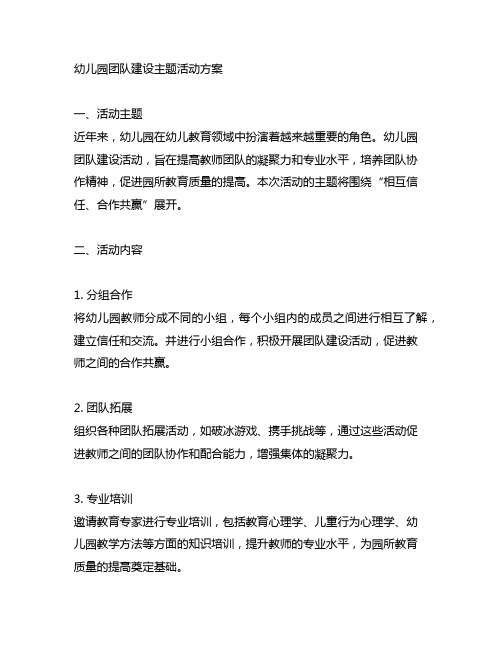 幼儿园团队建设主题活动方案

一、活动主题
近年来，幼儿园在幼儿教育领域中扮演着越来越重要的角色。幼儿园团队建设活动，旨在提高教师团队的凝聚力和专业水平，培养团队协作精神，促进园所教育质量的提高。本次活动的主题将围绕“相互信任、合作共赢”展开。

二、活动内容

1. 分组合作
将幼儿园教师分成不同的小组，每个小组内的成员之间进行相互了解，建立信任和交流。并进行小组合作，积极开展团队建设活动，促进教师之间的合作共赢。

2. 团队拓展
组织各种团队拓展活动，如破冰游戏、携手挑战等，通过这些活动促进教师之间的团队协作和配合能力，增强集体的凝聚力。

3. 专业培训
邀请教育专家进行专业培训，包括教育心理学、儿童行为心理学、幼儿园教学方法等方面的知识培训，提升教师的专业水平，为园所教育质量的提高奠定基础。